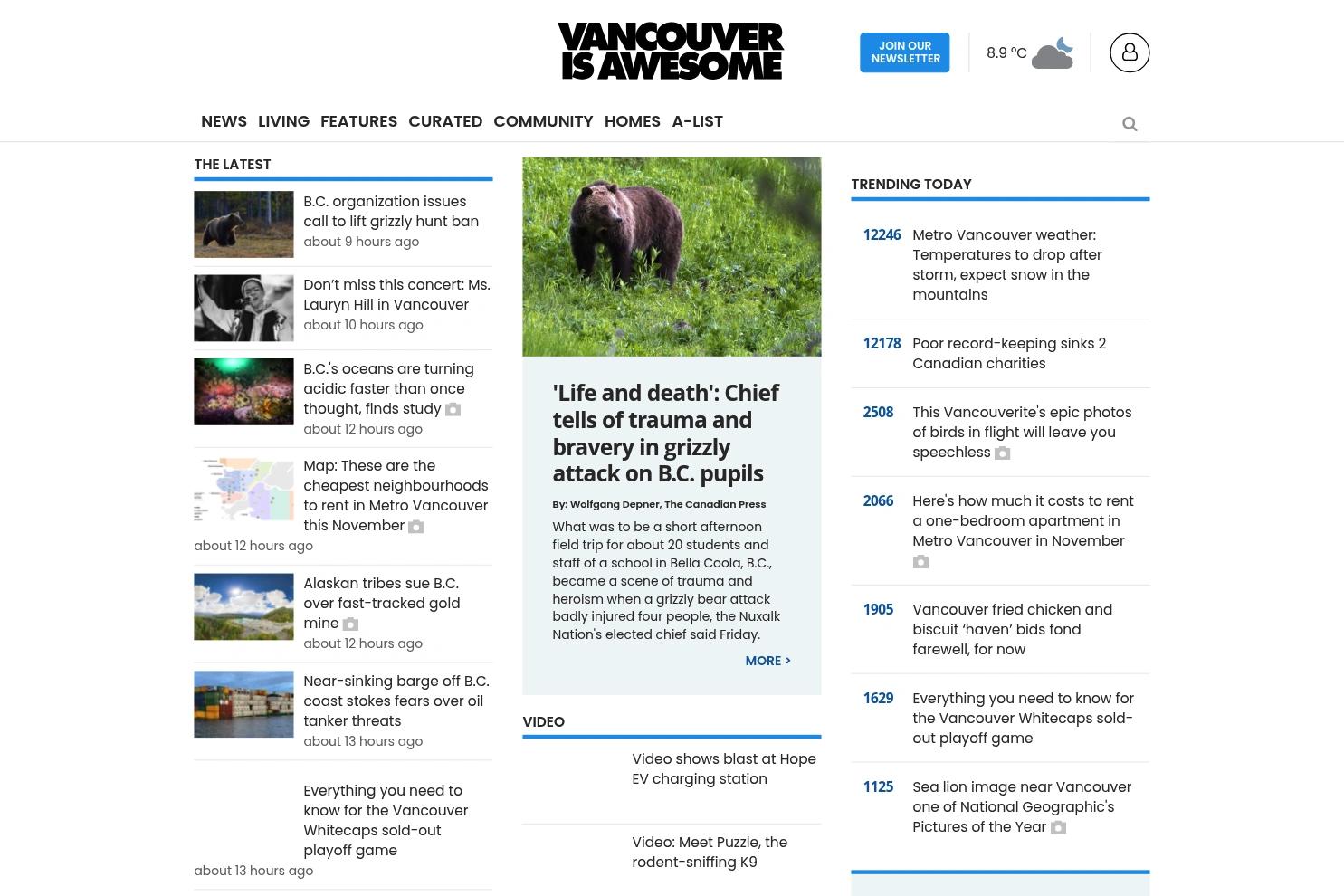 VANCOUVER IS AWESOME

JOIN OUR NEWSLETTER

8.9 °C

NEWS LIVING FEATURES CURATED COMMUNITY HOMES A-LIST

THE LATEST

B.C. organization issues call to lift grizzly hunt ban
about 9 hours ago

Don't miss this concert: Ms. Lauryn Hill in Vancouver
about 10 hours ago

B.C.'s oceans are turning acidic faster than once thought, finds study
about 12 hours ago

Map: These are the cheapest neighbourhoods to rent in Metro Vancouver this November
about 12 hours ago

Alaskan tribes sue B.C. over fast-tracked gold mine
about 12 hours ago

Near-sinking barge off B.C. coast stokes fears over oil tanker threats
about 13 hours ago

Everything you need to know for the Vancouver Whitecaps sold-out playoff game
about 13 hours ago

'Life and death': Chief tells of trauma and bravery in grizzly attack on B.C. pupils

By: Wolfgang Depner, The Canadian Press

What was to be a short afternoon field trip for about 20 students and staff of a school in Bella Coola, B.C., became a scene of trauma and heroism when a grizzly bear attack badly injured four people, the Nuxalk Nation's elected chief said Friday.

MORE >

VIDEO

Video shows blast at Hope EV charging station

Video: Meet Puzzle, the rodent-sniffing K9

TRENDING TODAY

12246 Metro Vancouver weather: Temperatures to drop after storm, expect snow in the mountains

12178 Poor record-keeping sinks 2 Canadian charities

2508 This Vancouverite's epic photos of birds in flight will leave you speechless

2066 Here's how much it costs to rent a one-bedroom apartment in Metro Vancouver in November

1905 Vancouver fried chicken and biscuit 'haven' bids fond farewell, for now

1629 Everything you need to know for the Vancouver Whitecaps sold-out playoff game

1125 Sea lion image near Vancouver one of National Geographic's Pictures of the Year